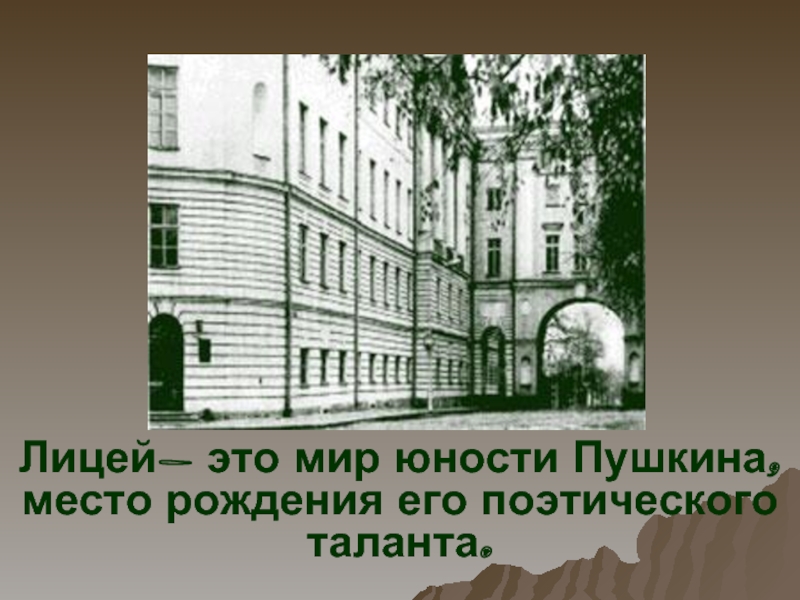 Лицей— это мир юности Пушкина, место рождения его поэтического таланта.